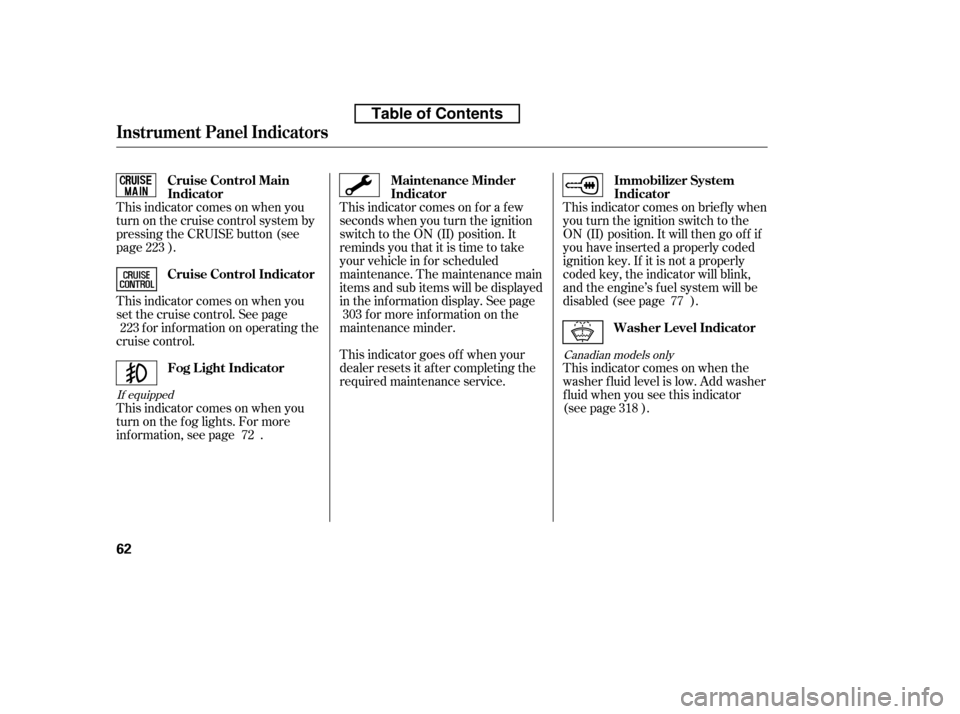 Table of Contents

Instrument Panel Indicators

CRUISE MAIN

Cruise Control Main Indicator

This indicator comes on when you turn on the cruise control system by pressing the CRUISE button (see page 223 ).

CRUISE CONTROL

Cruise Control Indicator

This indicator comes on when you set the cruise control. See page 223 for information on operating the cruise control.

Fog Light Indicator

If equipped

This indicator comes on when you turn on the fog lights. For more information, see page 72 .

Maintenance Minder Indicator

This indicator comes on for a few seconds when you turn the ignition switch to the ON (II) position. It reminds you that it is time to take your vehicle in for scheduled maintenance. The maintenance main items and sub items will be displayed in the information display. See page 303 for more information on the maintenance minder.

This indicator goes off when your dealer resets it after completing the required maintenance service.

Immobilizer System Indicator

This indicator comes on briefly when you turn the ignition switch to the ON (II) position. It will then go off if you have inserted a properly coded ignition key. If it is not a properly coded key, the indicator will blink, and the engine's fuel system will be disabled (see page 77 ).

Washer Level Indicator

Canadian models only

This indicator comes on when the washer fluid level is low. Add washer fluid when you see this indicator (see page 318 ).

62

carmanualsonline.info